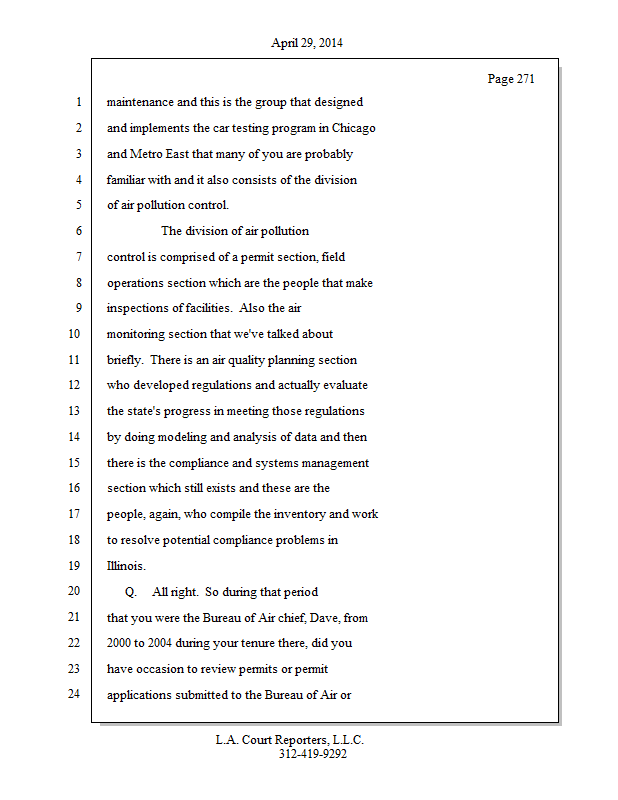 April 29, 2014

Page 271

1 maintenance and this is the group that designed
2 and implements the car testing program in Chicago
3 and Metro East that many of you are probably
4 familiar with and it also consists of the division
5 of air pollution control.
6 The division of air pollution
7 control is comprised of a permit section, field
8 operations section which are the people that make
9 inspections of facilities. Also the air
10 monitoring section that we've talked about
11 briefly. There is an air quality planning section
12 who developed regulations and actually evaluate
13 the state's progress in meeting those regulations
14 by doing modeling and analysis of data and then
15 there is the compliance and systems management
16 section which still exists and these are the
17 people, again, who compile the inventory and work
18 to resolve potential compliance problems in
19 Illinois.
20 Q. All right. So during that period
21 that you were the Bureau of Air chief, Dave, from
22 2000 to 2004 during your tenure there, did you
23 have occasion to review permits or permit
24 applications submitted to the Bureau of Air or

L.A. Court Reporters, L.L.C.
312-419-9292